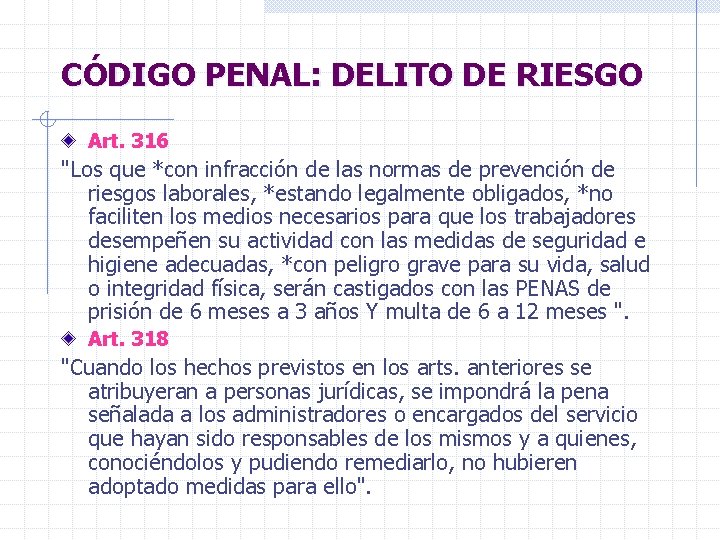 CÓDIGO PENAL: DELITO DE RIESGO

Art. 316

"Los que *con infracción de las normas de prevención de riesgos laborales, *estando legalmente obligados, *no faciliten los medios necesarios para que los trabajadores desempeñen su actividad con las medidas de seguridad e higiene adecuadas, *con peligro grave para su vida, salud o integridad física, serán castigados con las PENAS de prisión de 6 meses a 3 años Y multa de 6 a 12 meses ".

Art. 318

"Cuando los hechos previstos en los arts. anteriores se atribuyeran a personas jurídicas, se impondrá la pena señalada a los administradores o encargados del servicio que hayan sido responsables de los mismos y a quienes, conociéndolos y pudiendo remediarlo, no hubieren adoptado medidas para ello".